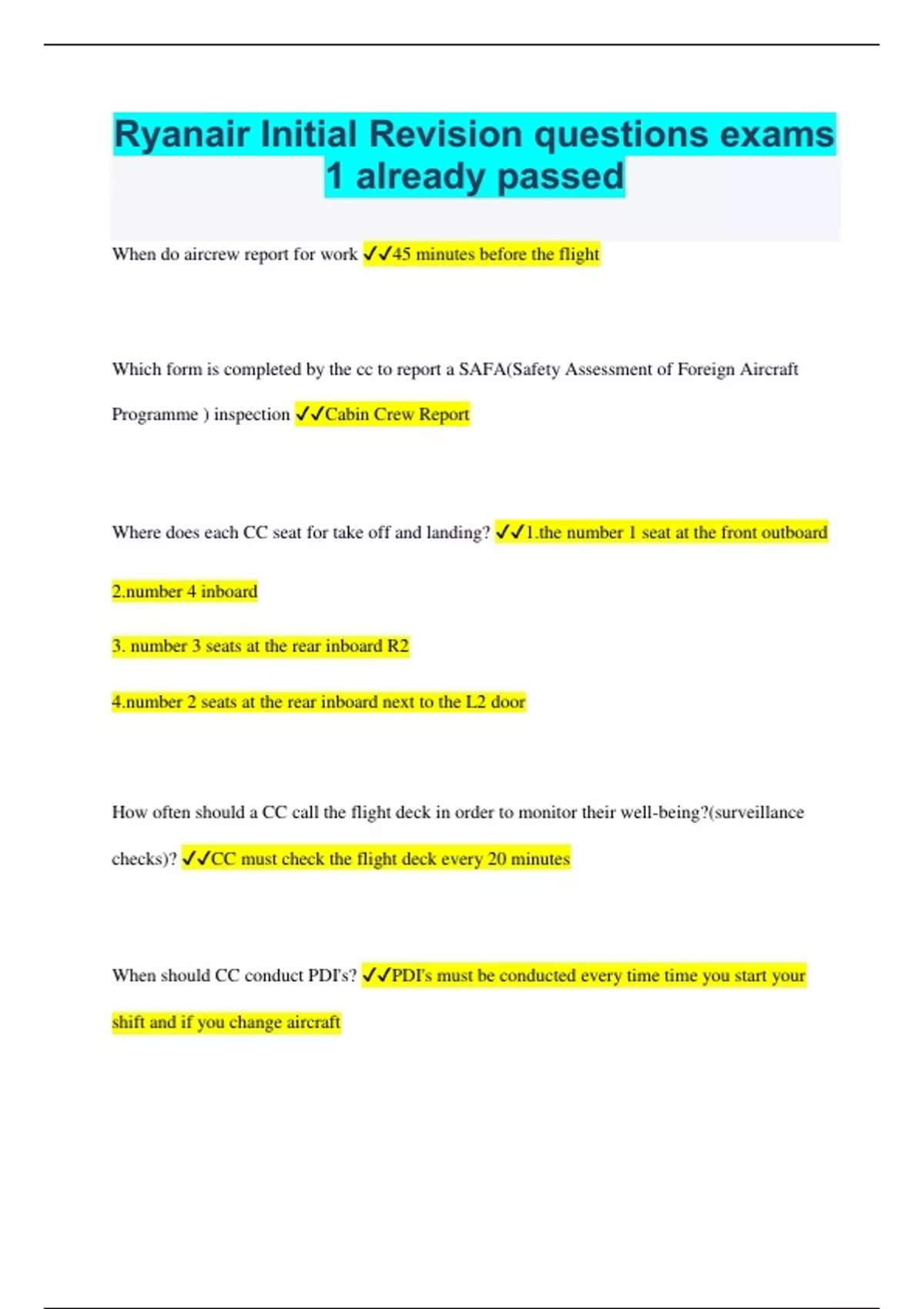 Ryanair Initial Revision questions exams 1 already passed

When do aircrew report for work ✓✓45 minutes before the flight

Which form is completed by the cc to report a SAFA(Safety Assessment of Foreign Aircraft Programme ) inspection ✓✓Cabin Crew Report

Where does each CC seat for take off and landing? ✓✓1.the number 1 seat at the front outboard

2.number 4 inboard

3. number 3 seats at the rear inboard R2

4.number 2 seats at the rear inboard next to the L2 door

How often should a CC call the flight deck in order to monitor their well-being?(surveillance checks)? ✓✓CC must check the flight deck every 20 minutes

When should CC conduct PDI's? ✓✓PDI's must be conducted every time time you start your shift and if you change aircraft